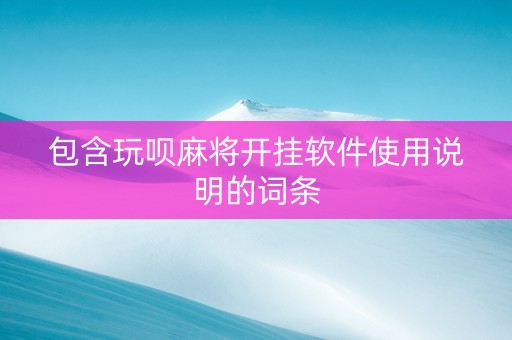 包含玩呗麻将开挂软件使用说明的词条